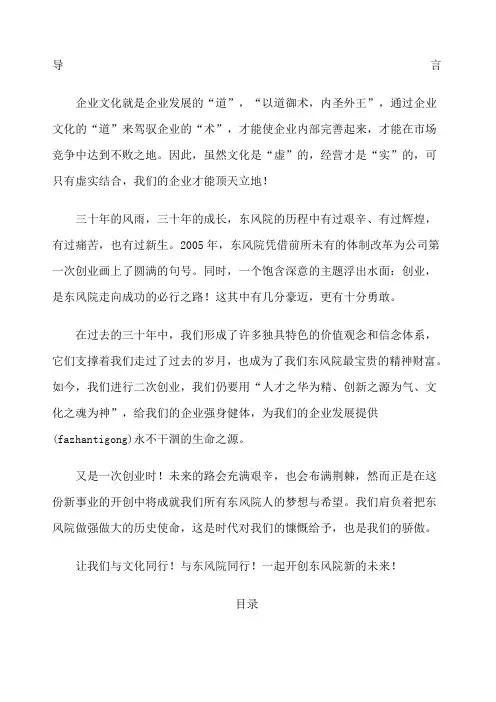 导 言

企业文化就是企业发展的“道”，“以道御术，内圣外王”，通过企业文化的“道”来驾驭企业的“术”，才能使企业内部完善起来，才能在市场竞争中达到不败之地。因此，虽然文化是“虚”的，经营才是“实”的，可只有虚实结合，我们的企业才能顶天立地！

三十年的风雨，三十年的成长，东风院的历程中有过艰辛、有过辉煌，有过痛苦，也有过新生。2005年，东风院凭借前所未有的体制改革为公司第一次创业画上了圆满的句号。同时，一个饱含深意的主题浮出水面：创业，是东风院走向成功的必行之路！这其中有几分豪迈，更有十分勇敢。

在过去的三十年中，我们形成了许多独具特色的价值观念和信念体系，它们支撑着我们走过了过去的岁月，也成为了我们东风院最宝贵的精神财富。如今，我们进行二次创业，我们仍要用“人才之华为精、创新之源为气、文化之魂为神”，给我们的企业强身健体，为我们的企业发展提供(fazhantigong)永不干涸的生命之源。

又是一次创业时！未来的路会充满艰辛，也会布满荆棘，然而正是在这份新事业的开创中将成就我们所有东风院人的梦想与希望。我们肩负着把东风院做强做大的历史使命，这是时代对我们的慷慨给予，也是我们的骄傲。

让我们与文化同行！与东风院同行！一起开创东风院新的未来！

目录